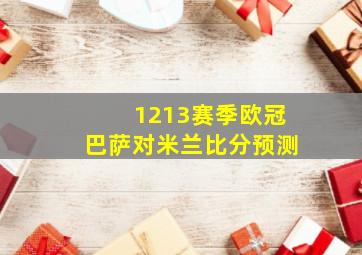 1213赛季欧冠
巴萨对米兰比分预测